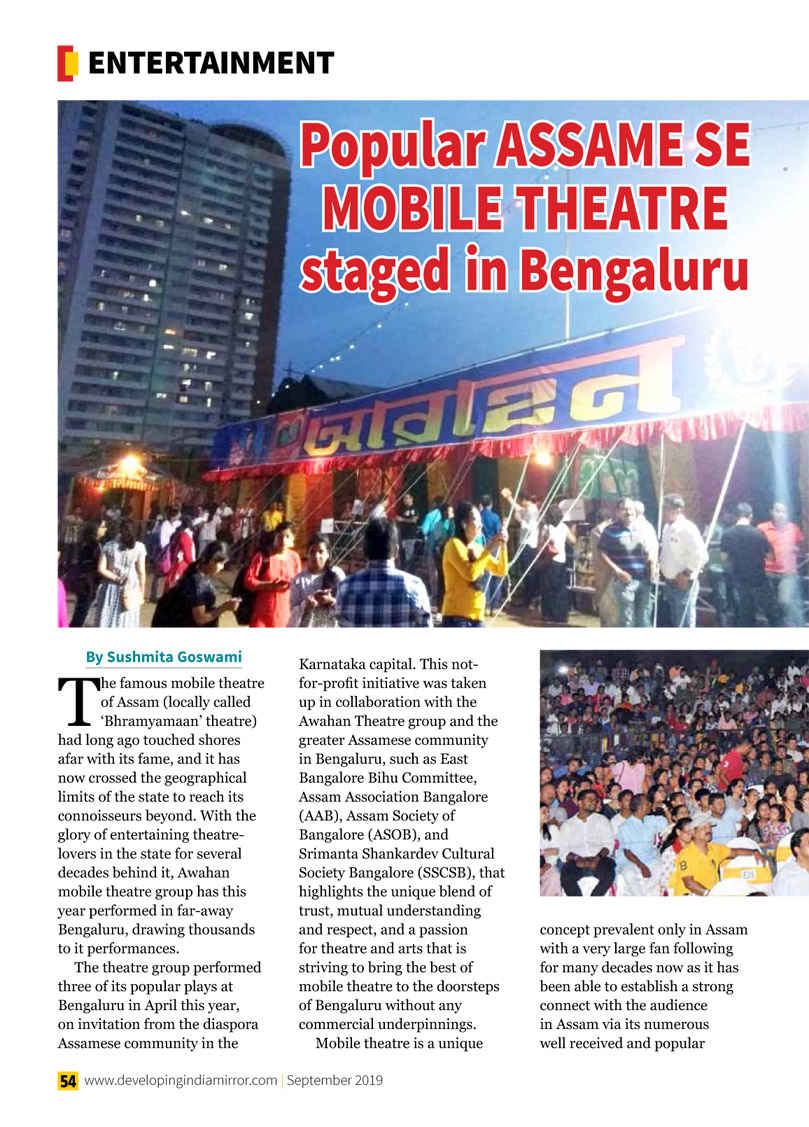 ENTERTAINMENT

Popular ASSAME SE MOBILE THEATRE staged in Bengaluru

আৱাহন

By Sushmita Goswami

The famous mobile theatre of Assam (locally called 'Bhramyamaan' theatre) had long ago touched shores afar with its fame, and it has now crossed the geographical limits of the state to reach its connoisseurs beyond. With the glory of entertaining theatre-lovers in the state for several decades behind it, Awahan mobile theatre group has this year performed in far-away Bengaluru, drawing thousands to it performances.

The theatre group performed three of its popular plays at Bengaluru in April this year, on invitation from the diaspora Assamese community in the Karnataka capital. This not-for-profit initiative was taken up in collaboration with the Awahan Theatre group and the greater Assamese community in Bengaluru, such as East Bangalore Bihu Committee, Assam Association Bangalore (AAB), Assam Society of Bangalore (ASOB), and Srimanta Shankardev Cultural Society Bangalore (SSCSB), that highlights the unique blend of trust, mutual understanding and respect, and a passion for theatre and arts that is striving to bring the best of mobile theatre to the doorsteps of Bengaluru without any commercial underpinnings.

Mobile theatre is a unique concept prevalent only in Assam with a very large fan following for many decades now as it has been able to establish a strong connect with the audience in Assam via its numerous well received and popular

54 www.developingindiamirror.com | September 2019